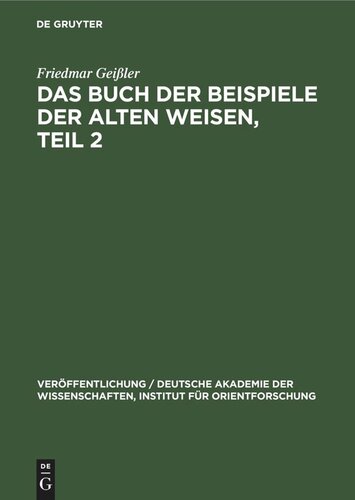 DE GRUYTER

Friedmar Geißler
DAS BUCH DER BEISPIELE DER ALTEN WEISEN, TEIL 2

VERÖFFENTLICHUNG / DEUTSCHE AKADEMIE DER WISSENSCHAFTEN, INSTITUT FÜR ORIENTFORSCHUNG

DE
G